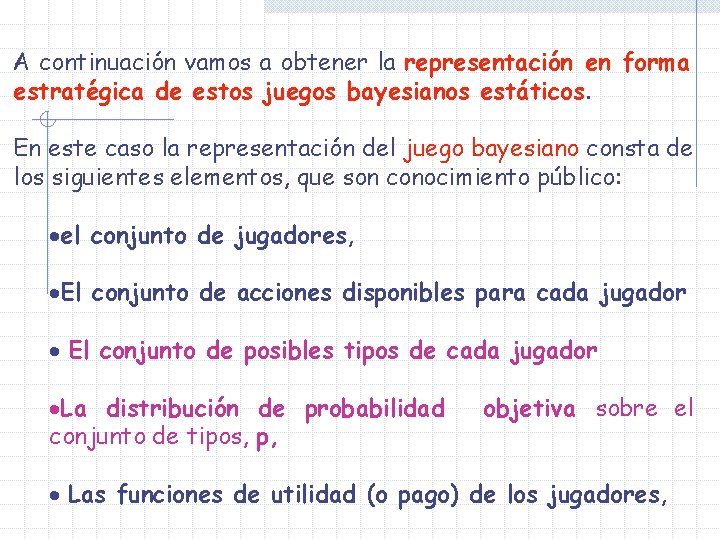 A continuación vamos a obtener la representación en forma estratégica de estos juegos bayesianos estáticos.

En este caso la representación del juego bayesiano consta de los siguientes elementos, que son conocimiento público:

•el conjunto de jugadores,

•El conjunto de acciones disponibles para cada jugador

• El conjunto de posibles tipos de cada jugador

•La distribución de probabilidad objetiva sobre el conjunto de tipos, p,

• Las funciones de utilidad (o pago) de los jugadores,